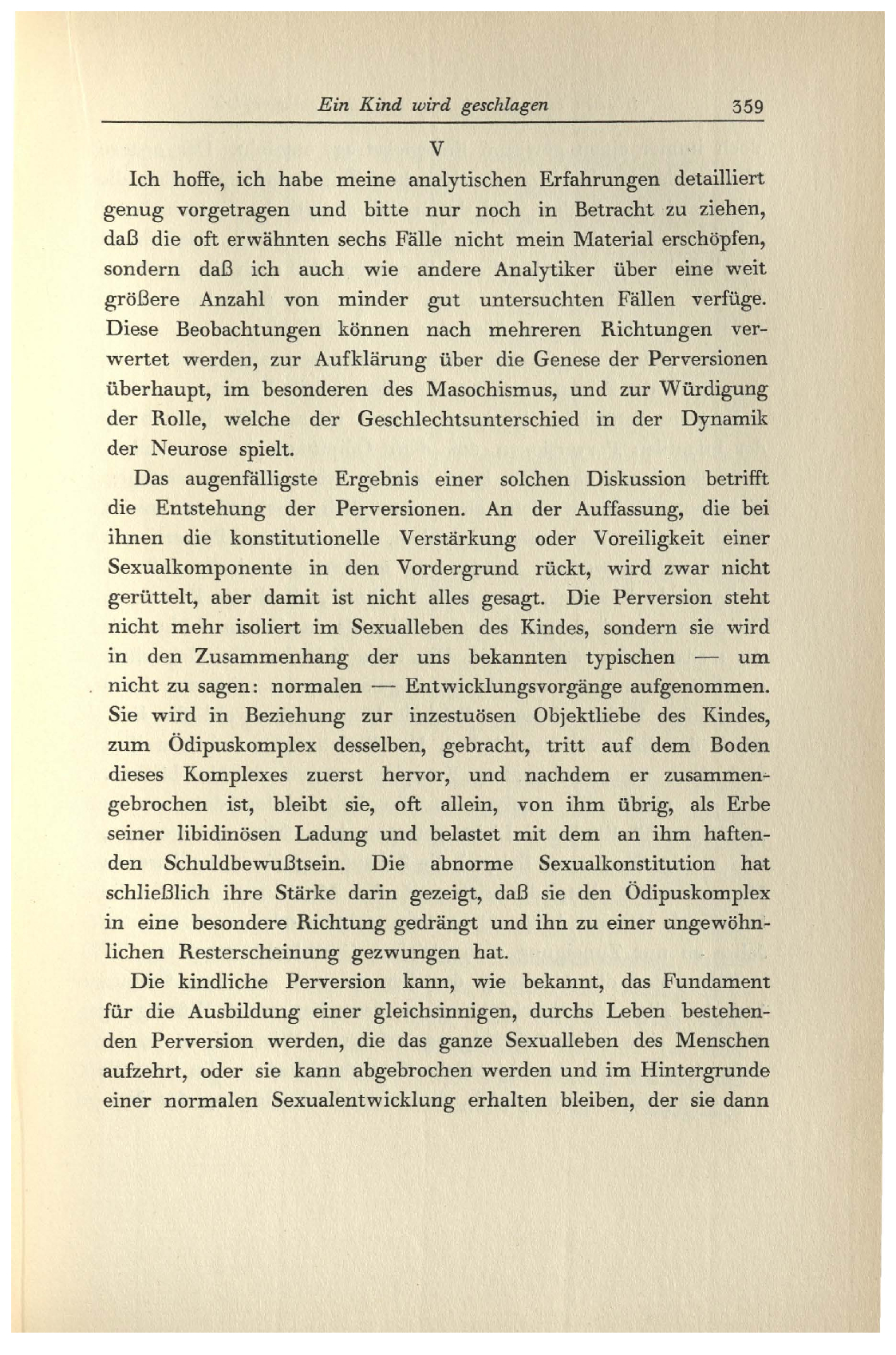 Ein Kind wird geschlagen 359

V

Ich hoffe, ich habe meine analytischen Erfahrungen detailliert genug vorgetragen und bitte nur noch in Betracht zu ziehen, daß die oft erwähnten sechs Fälle nicht mein Material erschöpfen, sondern daß ich auch wie andere Analytiker über eine weit größere Anzahl von minder gut untersuchten Fällen verfüge. Diese Beobachtungen können nach mehreren Richtungen verwertet werden, zur Aufklärung über die Genese der Perversionen überhaupt, im besonderen des Masochismus, und zur Würdigung der Rolle, welche der Geschlechtsunterschied in der Dynamik der Neurose spielt.

Das augenfälligste Ergebnis einer solchen Diskussion betrifft die Entstehung der Perversionen. An der Auffassung, die bei ihnen die konstitutionelle Verstärkung oder Voreiligkeit einer Sexualkomponente in den Vordergrund rückt, wird zwar nicht gerüttelt, aber damit ist nicht alles gesagt. Die Perversion steht nicht mehr isoliert im Sexualleben des Kindes, sondern sie wird in den Zusammenhang der uns bekannten typischen — um nicht zu sagen: normalen — Entwicklungsvorgänge aufgenommen. Sie wird in Beziehung zur inzestuösen Objektliebe des Kindes, zum Ödipuskomplex desselben, gebracht, tritt auf dem Boden dieses Komplexes zuerst hervor, und nachdem er zusammengebrochen ist, bleibt sie, oft allein, von ihm übrig, als Erbe seiner libidinösen Ladung und belastet mit dem an ihm haftenden Schuldbewußtsein. Die abnorme Sexualkonstitution hat schließlich ihre Stärke darin gezeigt, daß sie den Ödipuskomplex in eine besondere Richtung gedrängt und ihn zu einer ungewöhnlichen Resterscheinung gezwungen hat.

Die kindliche Perversion kann, wie bekannt, das Fundament für die Ausbildung einer gleichsinnigen, durchs Leben bestehenden Perversion werden, die das ganze Sexualleben des Menschen aufzehrt, oder sie kann abgebrochen werden und im Hintergrunde einer normalen Sexualentwicklung erhalten bleiben, der sie dann